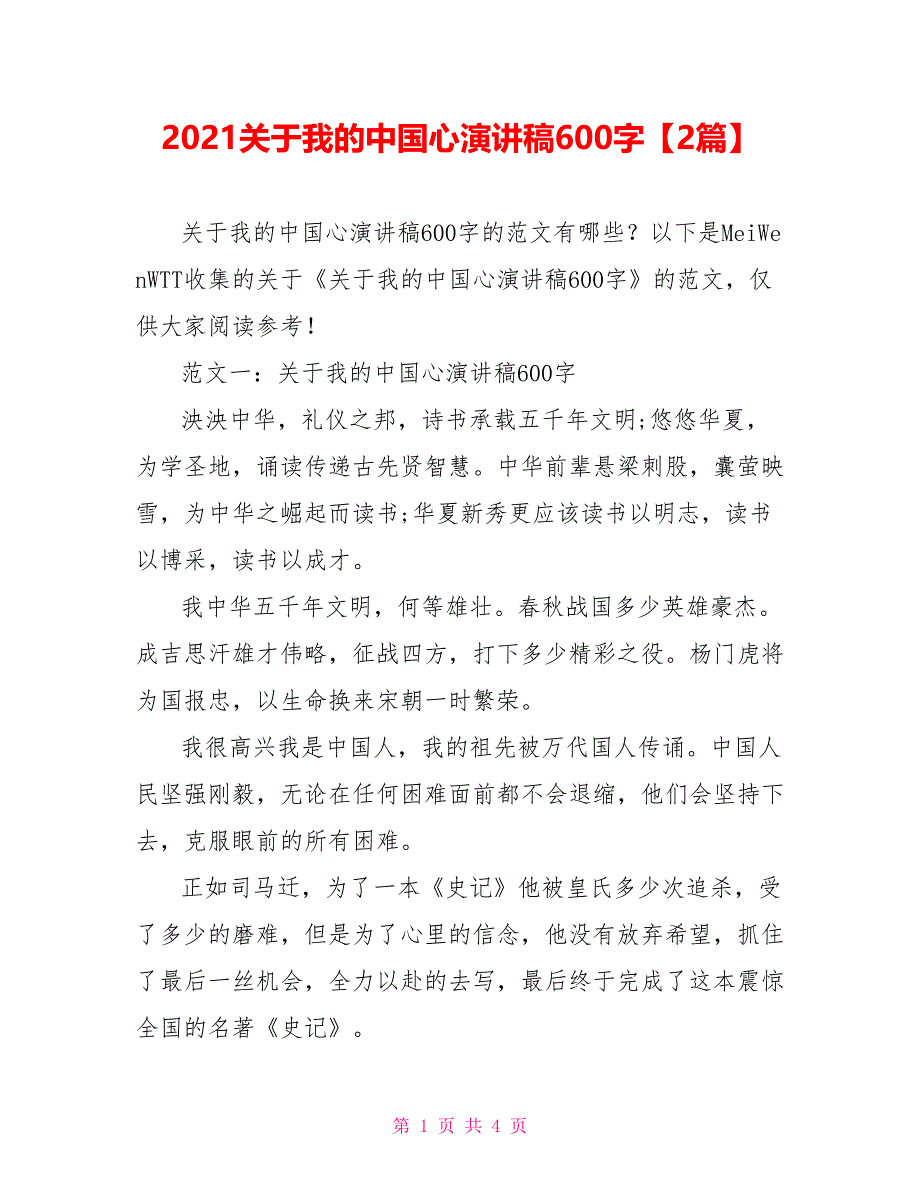 2021关于我的中国心演讲稿600字【2篇】

关于我的中国心演讲稿600字的范文有哪些？以下是MeiWenWTT收集的关于《关于我的中国心演讲稿600字》的范文，仅供大家阅读参考！

范文一：关于我的中国心演讲稿600字

泱泱中华，礼仪之邦，诗书承载五千年文明;悠悠华夏，为学圣地，诵读传递古先贤智慧。中华前辈悬梁刺股，囊萤映雪，为中华之崛起而读书;华夏新秀更应该读书以明志，读书以博采，读书以成才。

我中华五千年文明，何等雄壮。春秋战国多少英雄豪杰。成吉思汗雄才伟略，征战四方，打下多少精彩之役。杨门虎将为国报忠，以生命换来宋朝一时繁荣。

我很高兴我是中国人，我的祖先被万代国人传诵。中国人民坚强刚毅，无论在任何困难面前都不会退缩，他们会坚持下去，克服眼前的所有困难。

正如司马迁，为了一本《史记》他被皇氏多少次追杀，受了多少的磨难，但是为了心里的信念，他没有放弃希望，抓住了最后一丝机会，全力以赴的去写，最后终于完成了这本震惊全国的名著《史记》。

第 1 页 共 4 页